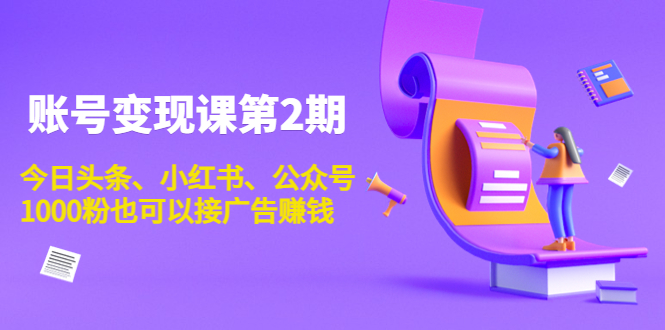 账号变现课第2期

今日头条、小红书、公众号
1000粉也可以接广告赚钱